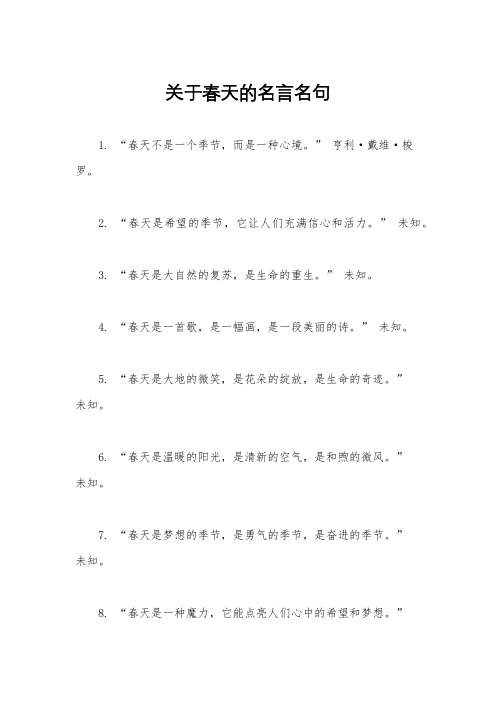 关于春天的名言名句

1. “春天不是一个季节，而是一种心境。” 亨利·戴维·梭罗。

2. “春天是希望的季节，它让人们充满信心和活力。” 未知。

3. “春天是大自然的复苏，是生命的重生。” 未知。

4. “春天是一首歌，是一幅画，是一段美丽的诗。” 未知。

5. “春天是大地的微笑，是花朵的绽放，是生命的奇迹。” 未知。

6. “春天是温暖的阳光，是清新的空气，是和煦的微风。” 未知。

7. “春天是梦想的季节，是勇气的季节，是奋进的季节。” 未知。

8. “春天是一种魔力，它能点亮人们心中的希望和梦想。”